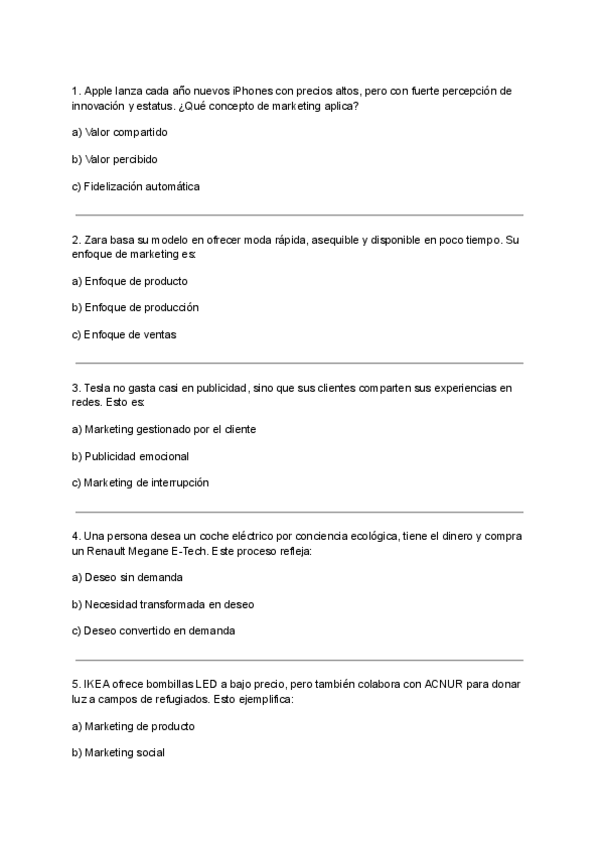 1. Apple lanza cada año nuevos iPhones con precios altos, pero con fuerte percepción de innovación y estatus. ¿Qué concepto de marketing aplica?

a) Valor compartido

b) Valor percibido

c) Fidelización automática

2. Zara basa su modelo en ofrecer moda rápida, asequible y disponible en poco tiempo. Su enfoque de marketing es:

a) Enfoque de producto

b) Enfoque de producción

c) Enfoque de ventas

3. Tesla no gasta casi en publicidad, sino que sus clientes comparten sus experiencias en redes. Esto es:

a) Marketing gestionado por el cliente

b) Publicidad emocional

c) Marketing de interrupción

4. Una persona desea un coche eléctrico por conciencia ecológica, tiene el dinero y compra un Renault Megane E-Tech. Este proceso refleja:

a) Deseo sin demanda

b) Necesidad transformada en deseo

c) Deseo convertido en demanda

5. IKEA ofrece bombillas LED a bajo precio, pero también colabora con ACNUR para donar luz a campos de refugiados. Esto ejemplifica:

a) Marketing de producto

b) Marketing social